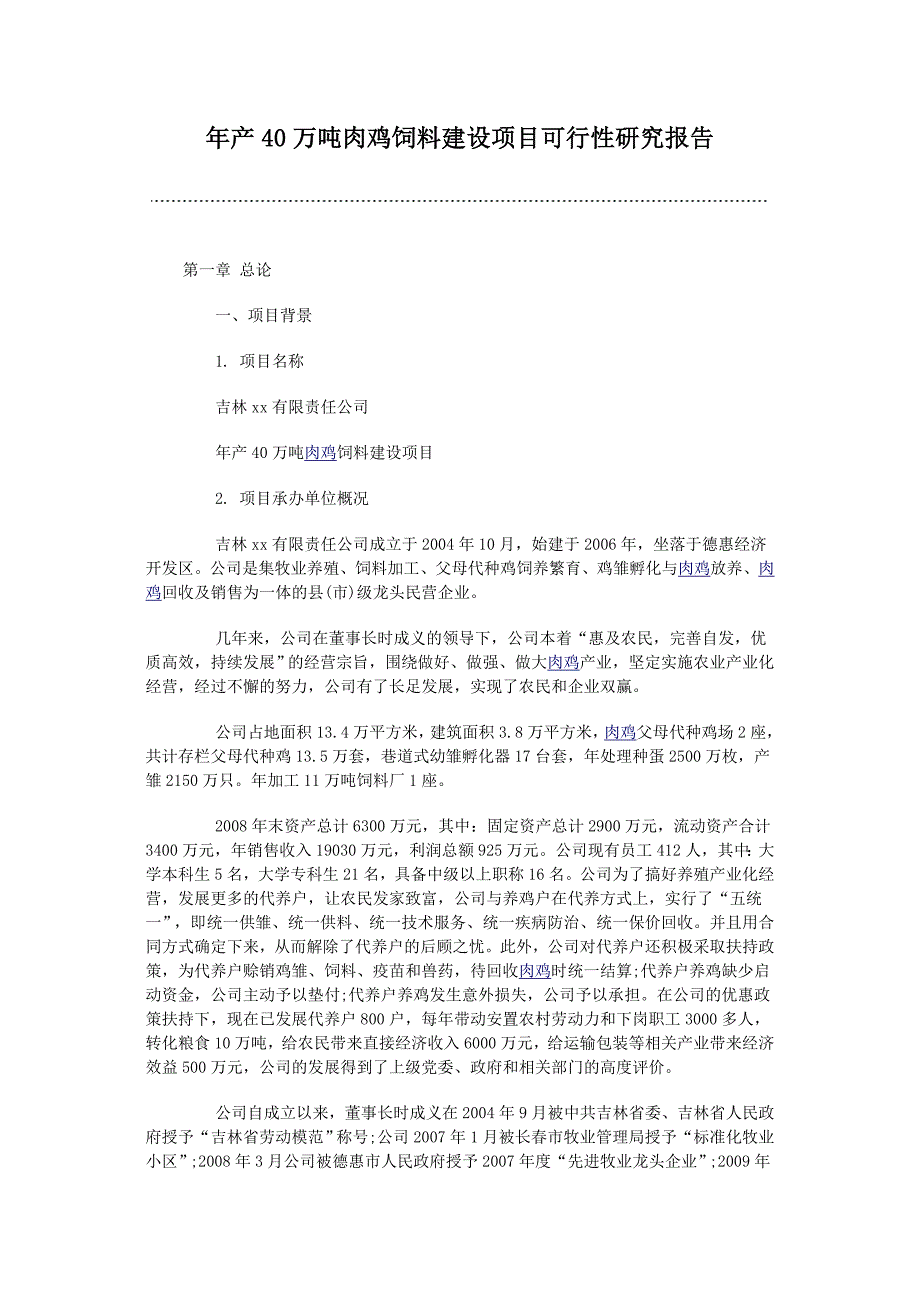 年产40万吨肉鸡饲料建设项目可行性研究报告

第一章 总论

一、项目背景

1. 项目名称

吉林xx有限责任公司

年产40万吨肉鸡饲料建设项目

2. 项目承办单位概况

吉林xx有限责任公司成立于2004年10月，始建于2006年，坐落于德惠经济开发区。公司是集牧业养殖、饲料加工、父母代种鸡饲养繁育、鸡雏孵化与肉鸡放养、肉鸡回收及销售为一体的县(市)级龙头民营企业。

几年来，公司在董事长时成义的领导下，公司本着“惠及农民，完善自发，优质高效，持续发展”的经营宗旨，围绕做好、做强、做大肉鸡产业，坚定实施农业产业化经营，经过不懈的努力，公司有了长足发展，实现了农民和企业双赢。

公司占地面积13.4万平方米，建筑面积3.8万平方米，肉鸡父母代种鸡场2座，共计存栏父母代种鸡13.5万套，巷道式幼雏孵化器17台套，年处理种蛋2500万枚，产雏2150万只。年加工11万吨饲料厂1座。

2008年末资产总计6300万元，其中：固定资产总计2900万元，流动资产合计3400万元，年销售收入19030万元，利润总额925万元。公司现有员工412人，其中：大学本科生5名，大学专科生21名，具备中级以上职称16名。公司为了搞好养殖产业化经营，发展更多的代养户，让农民发家致富，公司与养鸡户在代养方式上，实行了“五统一”，即统一供雏、统一供料、统一技术服务、统一疾病防治、统一保价回收。并且用合同方式确定下来，从而解除了代养户的后顾之忧。此外，公司对代养户还积极采取扶持政策，为代养户赊销鸡雏、饲料、疫苗和兽药，待回收肉鸡时统一结算;代养户养鸡缺少启动资金，公司主动予以垫付;代养户养鸡发生意外损失，公司予以承担。在公司的优惠政策扶持下，现在已发展代养户800户，每年带动安置农村劳动力和下岗职工3000多人，转化粮食10万吨，给农民带来直接经济收入6000万元，给运输包装等相关产业带来经济效益500万元，公司的发展得到了上级党委、政府和相关部门的高度评价。

公司自成立以来，董事长时成义在2004年9月被中共吉林省委、吉林省人民政府授予“吉林省劳动模范”称号;公司2007年1月被长春市牧业管理局授予“标准化牧业小区”;2008年3月公司被德惠市人民政府授予2007年度“先进牧业龙头企业”;2009年